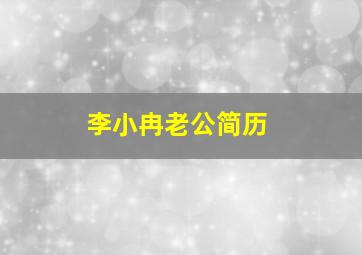 李小冉老公简历